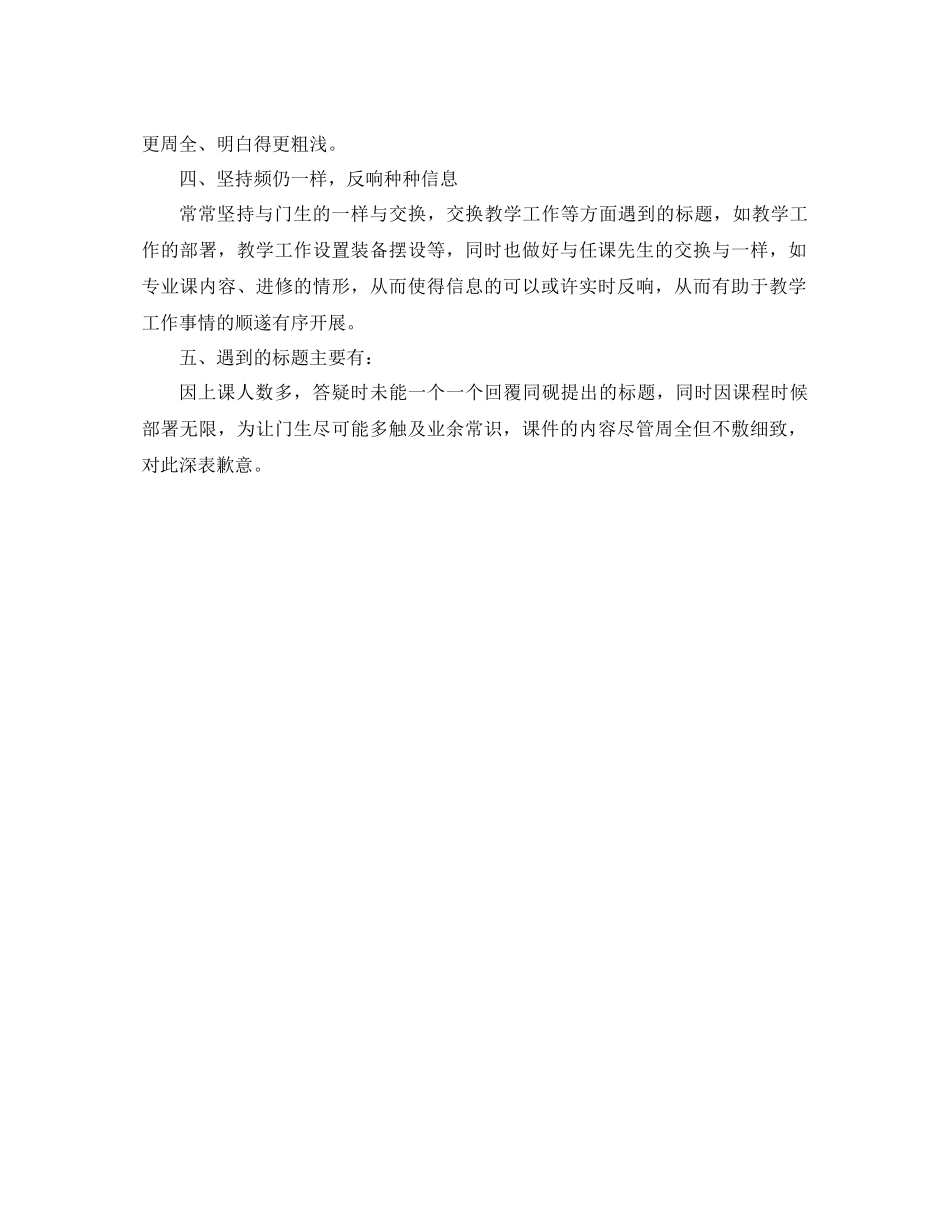 更周全、明白得更粗浅。

四、坚持频仍一样，反响种种信息

常常坚持与门生的一样与交换，交换教学工作等方面遇到的标题，如教学工作的部署，教学工作设置装备摆设等，同时也做好与任课先生的交换与一样，如专业课内容、进修的情形，从而使得信息的可以或许实时反响，从而有助于教学工作事情的顺遂有序开展。

五、遇到的标题主要有：

因上课人数多，答疑时未能一个一个回覆同砚提出的标题，同时因课程时候部署无限，为让门生尽可能多触及业余常识，课件的内容尽管周全但不敷细致，对此深表歉意。